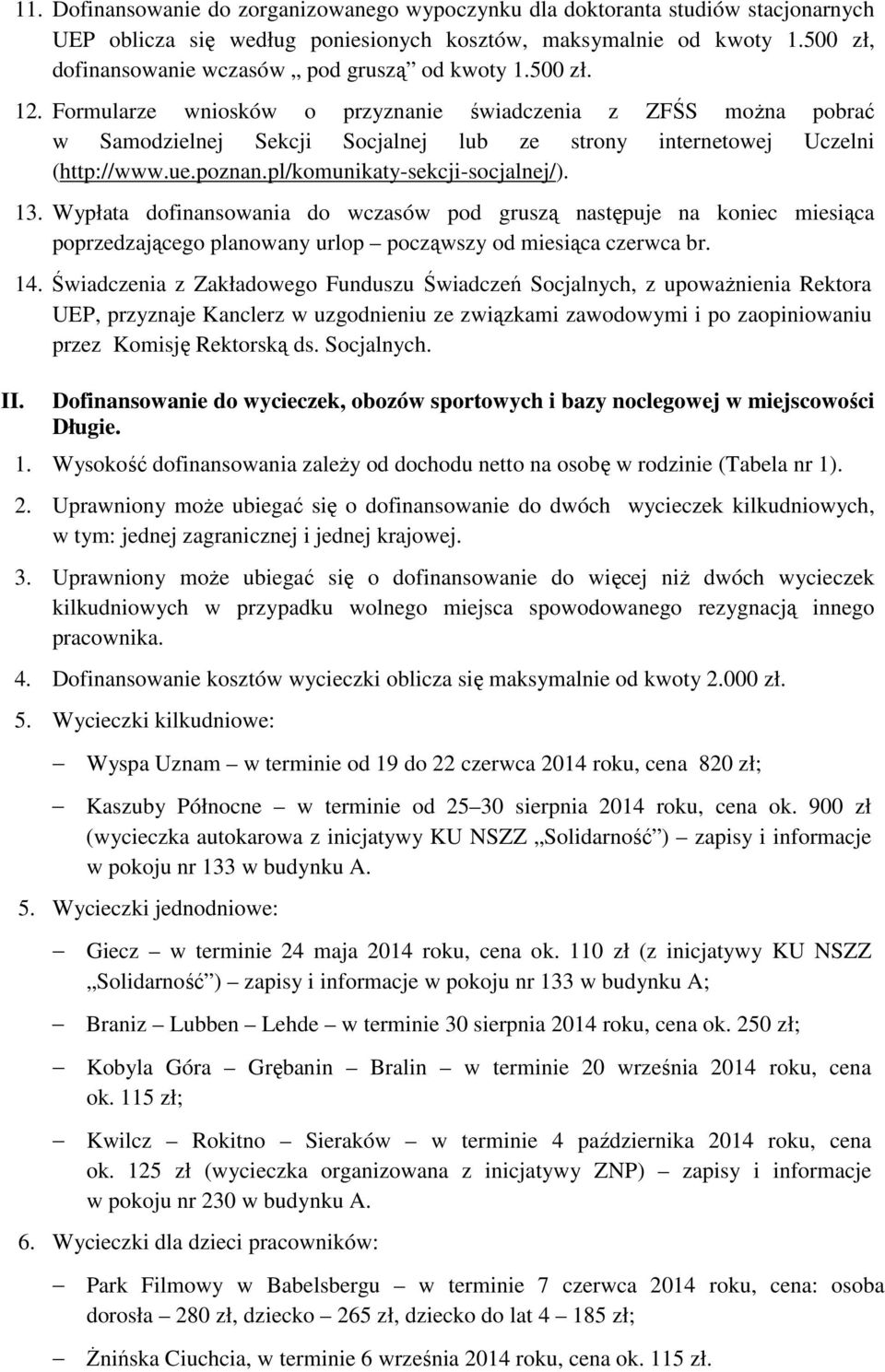 11. Dofinansowanie do zorganizowanego wypoczynku dla doktoranta studiów stacjonarnych UEP oblicza się według poniesionych kosztów, maksymalnie od kwoty 1.500 zł, dofinansowanie wczasów „ pod gruszą” od kwoty 1.500 zł.

12. Formularze wniosków o przyznanie świadczenia z ZFŚS można pobrać w Samodzielnej Sekcji Socjalnej lub ze strony internetowej Uczelni (http://www.ue.poznan.pl/komunikaty-sekcji-socjalnej/).

13. Wypłata dofinansowania do wczasów pod gruszą następuje na koniec miesiąca poprzedzającego planowany urlop – począwszy od miesiąca czerwca br.

14. Świadczenia z Zakładowego Funduszu Świadczeń Socjalnych, z upoważnienia Rektora UEP, przyznaje Kanclerz w uzgodnieniu ze związkami zawodowymi i po zaopiniowaniu przez Komisję Rektorską ds. Socjalnych.

II. Dofinansowanie do wycieczek, obozów sportowych i bazy noclegowej w miejscowości Długie.

1. Wysokość dofinansowania zależy od dochodu netto na osobę w rodzinie (Tabela nr 1).

2. Uprawniony może ubiegać się o dofinansowanie do dwóch wycieczek kilkudniowych, w tym: jednej zagranicznej i jednej krajowej.

3. Uprawniony może ubiegać się o dofinansowanie do więcej niż dwóch wycieczek kilkudniowych w przypadku wolnego miejsca spowodowanego rezygnacją innego pracownika.

4. Dofinansowanie kosztów wycieczki oblicza się maksymalnie od kwoty 2.000 zł.

5. Wycieczki kilkudniowe:

– Wyspa Uznam – w terminie od 19 do 22 czerwca 2014 roku, cena 820 zł;

– Kaszuby Północne – w terminie od 25–30 sierpnia 2014 roku, cena ok. 900 zł (wycieczka autokarowa z inicjatywy KU NSZZ „Solidarność”) – zapisy i informacje w pokoju nr 133 w budynku A.

5. Wycieczki jednodniowe:

– Giecz – w terminie 24 maja 2014 roku, cena ok. 110 zł (z inicjatywy KU NSZZ „Solidarność”) – zapisy i informacje w pokoju nr 133 w budynku A;

– Braniz – Lubben – Lehde – w terminie 30 sierpnia 2014 roku, cena ok. 250 zł;

– Kobyla Góra – Grębanin – Bralin – w terminie 20 września 2014 roku, cena ok. 115 zł;

– Kwilcz – Rokitno – Sieraków – w terminie 4 października 2014 roku, cena ok. 125 zł (wycieczka organizowana z inicjatywy ZNP) – zapisy i informacje w pokoju nr 230 w budynku A.

6. Wycieczki dla dzieci pracowników:

– Park Filmowy w Babelsbergu – w terminie 7 czerwca 2014 roku, cena: osoba dorosła – 280 zł, dziecko – 265 zł, dziecko do lat 4 – 185 zł;

– Żnińska Ciuchcia, w terminie 6 września 2014 roku, cena ok. 115 zł.